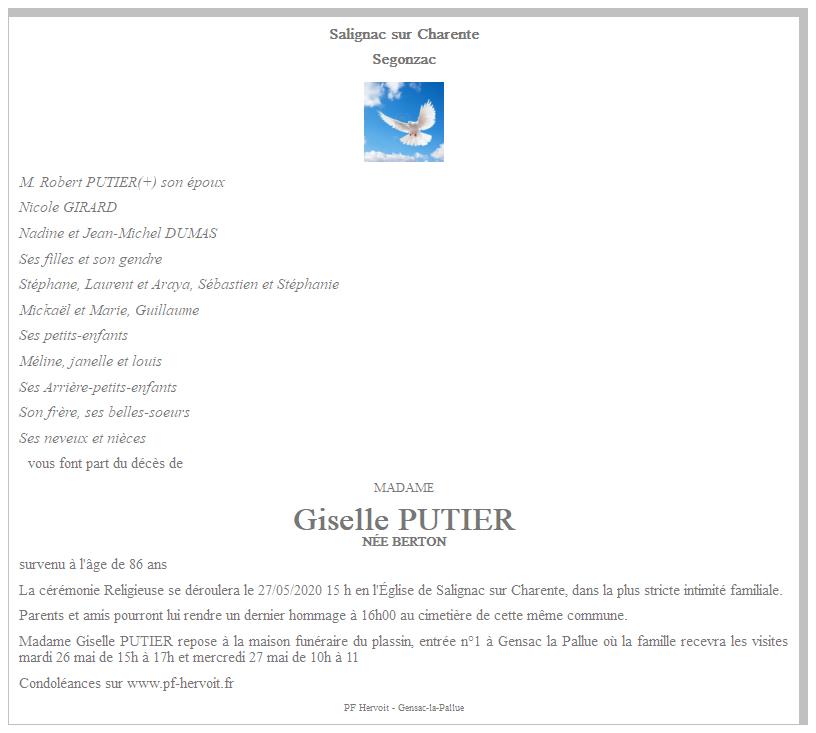 Salignac sur Charente

Segonzac

M. Robert PUTIER(+) son époux

Nicole GIRARD

Nadine et Jean-Michel DUMAS

Ses filles et son gendre

Stéphane, Laurent et Araya, Sébastien et Stéphanie

Mickaël et Marie, Guillaume

Ses petits-enfants

Méline, janelle et louis

Ses Arrière-petits-enfants

Son frère, ses belles-soeurs

Ses neveux et nièces

vous font part du décès de

MADAME

Giselle PUTIER

NÉE BERTON

survenu à l'âge de 86 ans

La cérémonie Religieuse se déroulera le 27/05/2020 15 h en l'Église de Salignac sur Charente, dans la plus stricte intimité familiale.

Parents et amis pourront lui rendre un dernier hommage à 16h00 au cimetière de cette même commune.

Madame Giselle PUTIER repose à la maison funéraire du plassin, entrée n°1 à Gensac la Pallue où la famille recevra les visites mardi 26 mai de 15h à 17h et mercredi 27 mai de 10h à 11

Condoléances sur www.pf-hervoit.fr

PF Hervoit - Gensac-la-Pallue